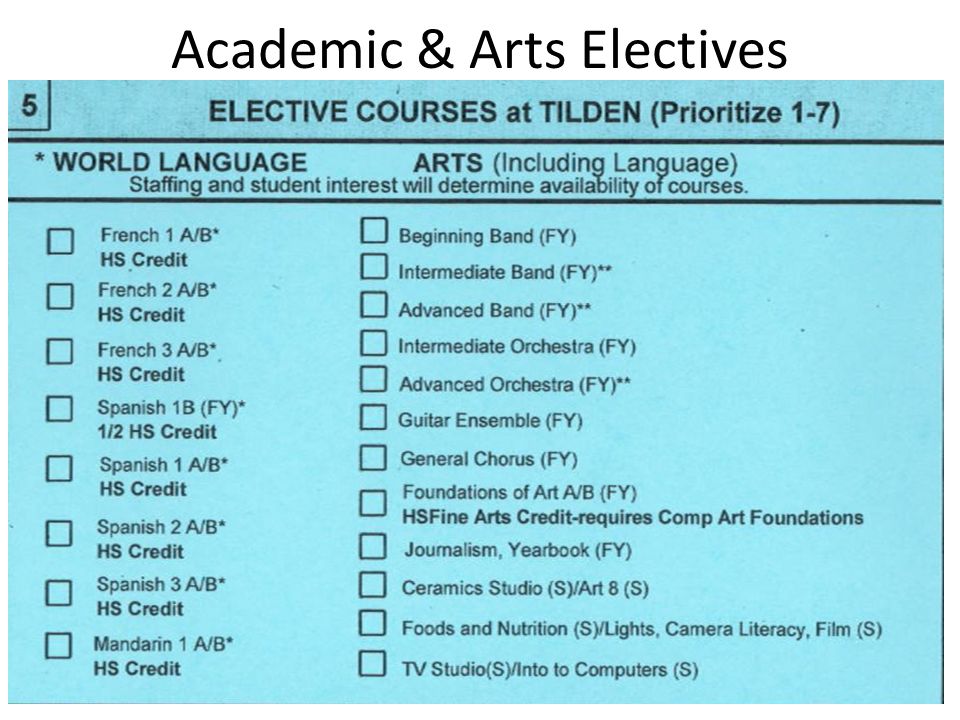 Academic & Arts Electives

5

ELECTIVE COURSES at TILDEN (Prioritize 1-7)

* WORLD LANGUAGE ARTS (Including Language)
Staffing and student interest will determine availability of courses.

French 1 A/B*
HS Credit

French 2 A/B*
HS Credit

French 3 A/B*
HS Credit

Spanish 1B (FY)*
1/2 HS Credit

Spanish 1 A/B*
HS Credit

Spanish 2 A/B*
HS Credit

Spanish 3 A/B*
HS Credit

Mandarin 1 A/B*
HS Credit

Beginning Band (FY)

Intermediate Band (FY)**

Advanced Band (FY)**

Intermediate Orchestra (FY)

Advanced Orchestra (FY)**

Guitar Ensemble (FY)

General Chorus (FY)

Foundations of Art A/B (FY)
HSFine Arts Credit-requires Comp Art Foundations

Journalism, Yearbook (FY)

Ceramics Studio (S)/Art 8 (S)

Foods and Nutrition (S)/Lights, Camera Literacy, Film (S)

TV Studio(S)/Into to Computers (S)